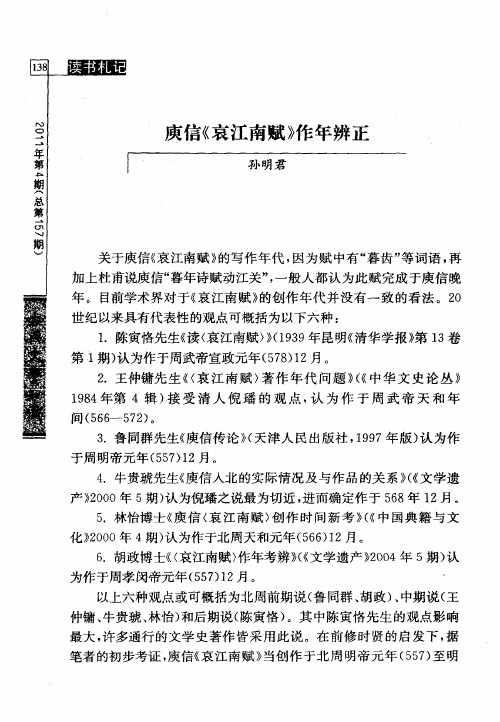 138 读书札记

2011年第4期(总第157期)

庾信《哀江南赋》作年辨正

孙明君

关于庾信《哀江南赋》的写作年代，因为赋中有“暮齿”等词语，再加上杜甫说庾信“暮年诗赋动江关”，一般人都认为此赋完成于庾信晚年。目前学术界对于《哀江南赋》的创作年代并没有一致的看法。20世纪以来具有代表性的观点可概括为以下六种：

1. 陈寅恪先生《读〈哀江南赋〉》(1939年昆明《清华学报》第13卷第1期)认为作于周武帝宣政元年(578)12月。

2. 王仲镛先生《〈哀江南赋〉著作年代问题》(《中华文史论丛》1984年第4辑)接受清人倪璠的观点，认为作于周武帝天和年间(566—572)。

3. 鲁同群先生《庾信传论》(天津人民出版社，1997年版)认为作于周明帝元年(557)12月。

4. 牛贵琥先生《庾信入北的实际情况及与作品的关系》(《文学遗产》2000年5期)认为倪璠之说最为切近，进而确定作于568年12月。

5. 林怡博士《庾信〈哀江南赋〉创作时间新考》(《中国典籍与文化》2000年4期)认为作于北周天和元年(566)12月。

6. 胡政博士《〈哀江南赋〉作年考辨》(《文学遗产》2004年5期)认为作于周孝闵帝元年(557)12月。

以上六种观点或可概括为北周前期说(鲁同群、胡政)、中期说(王仲镛、牛贵琥、林怡)和后期说(陈寅恪)。其中陈寅恪先生的观点影响最大，许多通行的文学史著作皆采用此说。在前修时贤的启发下，据笔者的初步考证，庾信《哀江南赋》当创作于北周明帝元年(557)至明